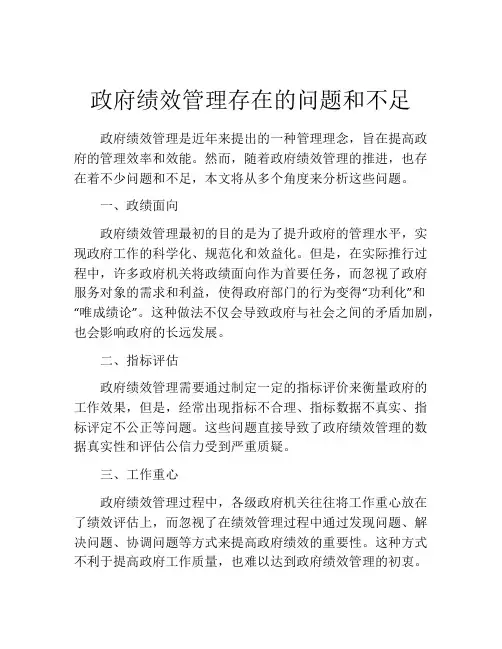 政府绩效管理存在的问题和不足

政府绩效管理是近年来提出的一种管理理念，旨在提高政府的管理效率和效能。然而，随着政府绩效管理的推进，也存在着不少问题和不足，本文将从多个角度来分析这些问题。

一、政绩面向

政府绩效管理最初的目的是为了提升政府的管理水平，实现政府工作的科学化、规范化和效益化。但是，在实际推行过程中，许多政府机关将政绩面向作为首要任务，而忽视了政府服务对象的需求和利益，使得政府部门的行为变得“功利化”和“唯成绩论”。这种做法不仅会导致政府与社会之间的矛盾加剧，也会影响政府的长远发展。

二、指标评估

政府绩效管理需要通过制定一定的指标评价来衡量政府的工作效果，但是，经常出现指标不合理、指标数据不真实、指标评定不公正等问题。这些问题直接导致了政府绩效管理的数据真实性和评估公信力受到严重质疑。

三、工作重心

政府绩效管理过程中，各级政府机关往往将工作重心放在了绩效评估上，而忽视了在绩效管理过程中通过发现问题、解决问题、协调问题等方式来提高政府绩效的重要性。这种方式不利于提高政府工作质量，也难以达到政府绩效管理的初衷。